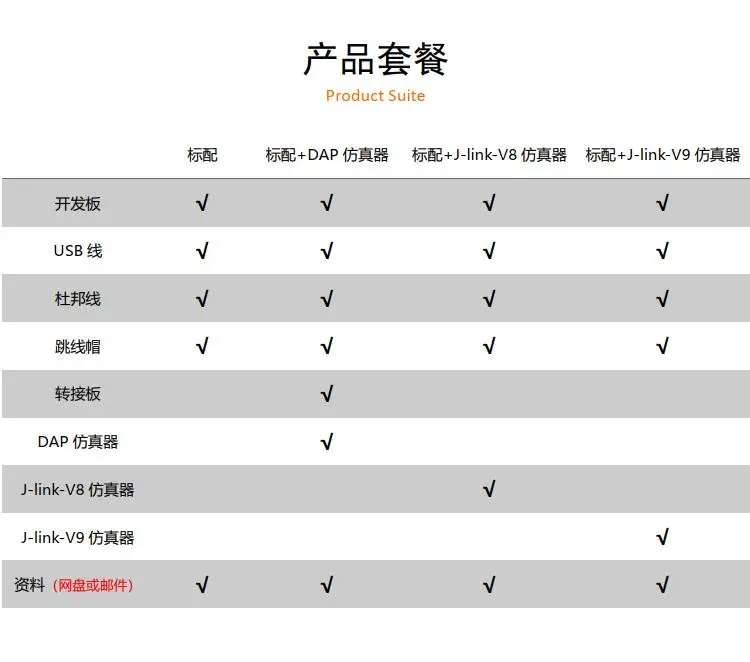 产品套餐

Product Suite

| | 标配 | 标配+DAP 仿真器 | 标配+J-link-V8 仿真器 | 标配+J-link-V9 仿真器 |
|---|---|---|---|---|
| 开发板 | √ | √ | √ | √ |
| USB 线 | √ | √ | √ | √ |
| 杜邦线 | √ | √ | √ | √ |
| 跳线帽 | √ | √ | √ | √ |
| 转接板 | | √ | | |
| DAP 仿真器 | | √ | | |
| J-link-V8 仿真器 | | | √ | |
| J-link-V9 仿真器 | | | | √ |
| 资料（网盘或邮件） | √ | √ | √ | √ |